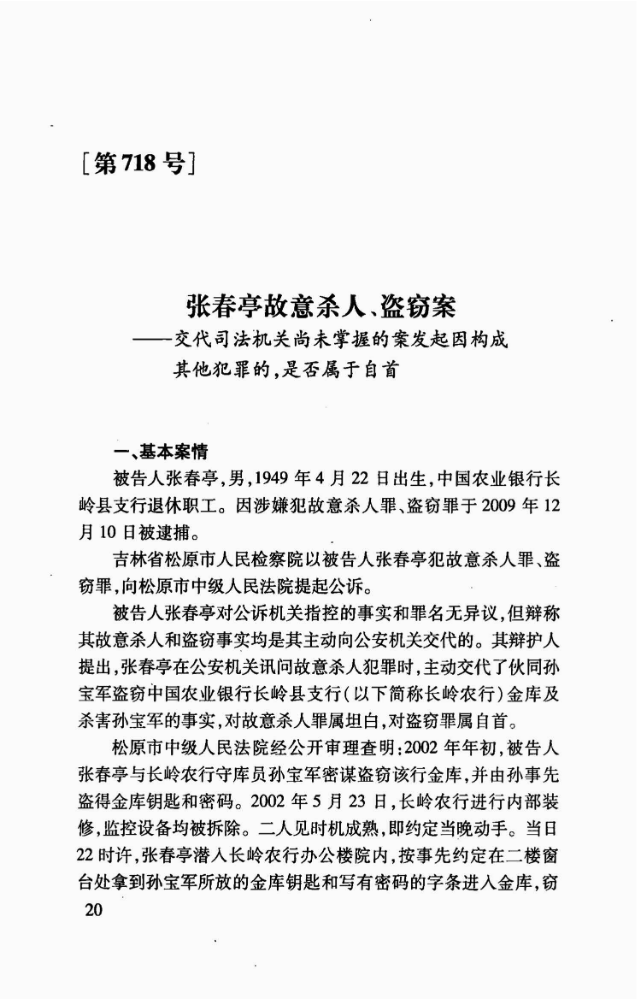 [第718号]

张春亭故意杀人、盗窃案

——交代司法机关尚未掌握的案发起因构成其他犯罪的,是否属于自首

一、基本案情

被告人张春亭,男,1949年4月22日出生,中国农业银行长岭县支行退休职工。因涉嫌犯故意杀人罪、盗窃罪于2009年12月10日被逮捕。

吉林省松原市人民检察院以被告人张春亭犯故意杀人罪、盗窃罪,向松原市中级人民法院提起公诉。

被告人张春亭对公诉机关指控的事实和罪名无异议,但辩称其故意杀人和盗窃事实均是其主动向公安机关交代的。其辩护人提出,张春亭在公安机关讯问故意杀人犯罪时,主动交代了伙同孙宝军盗窃中国农业银行长岭县支行(以下简称长岭农行)金库及杀害孙宝军的事实,对故意杀人罪属坦白,对盗窃罪属自首。

松原市中级人民法院经公开审理查明:2002年年初,被告人张春亭与长岭农行守库员孙宝军密谋盗窃该行金库,并由孙事先盗得金库钥匙和密码。2002年5月23日,长岭农行进行内部装修,监控设备均被拆除。二人见时机成熟,即约定当晚动手。当日22时许,张春亭潜入长岭农行办公楼院内,按事先约定在二楼窗台处拿到孙宝军所放的金库钥匙和写有密码的字条进入金库,窃

20